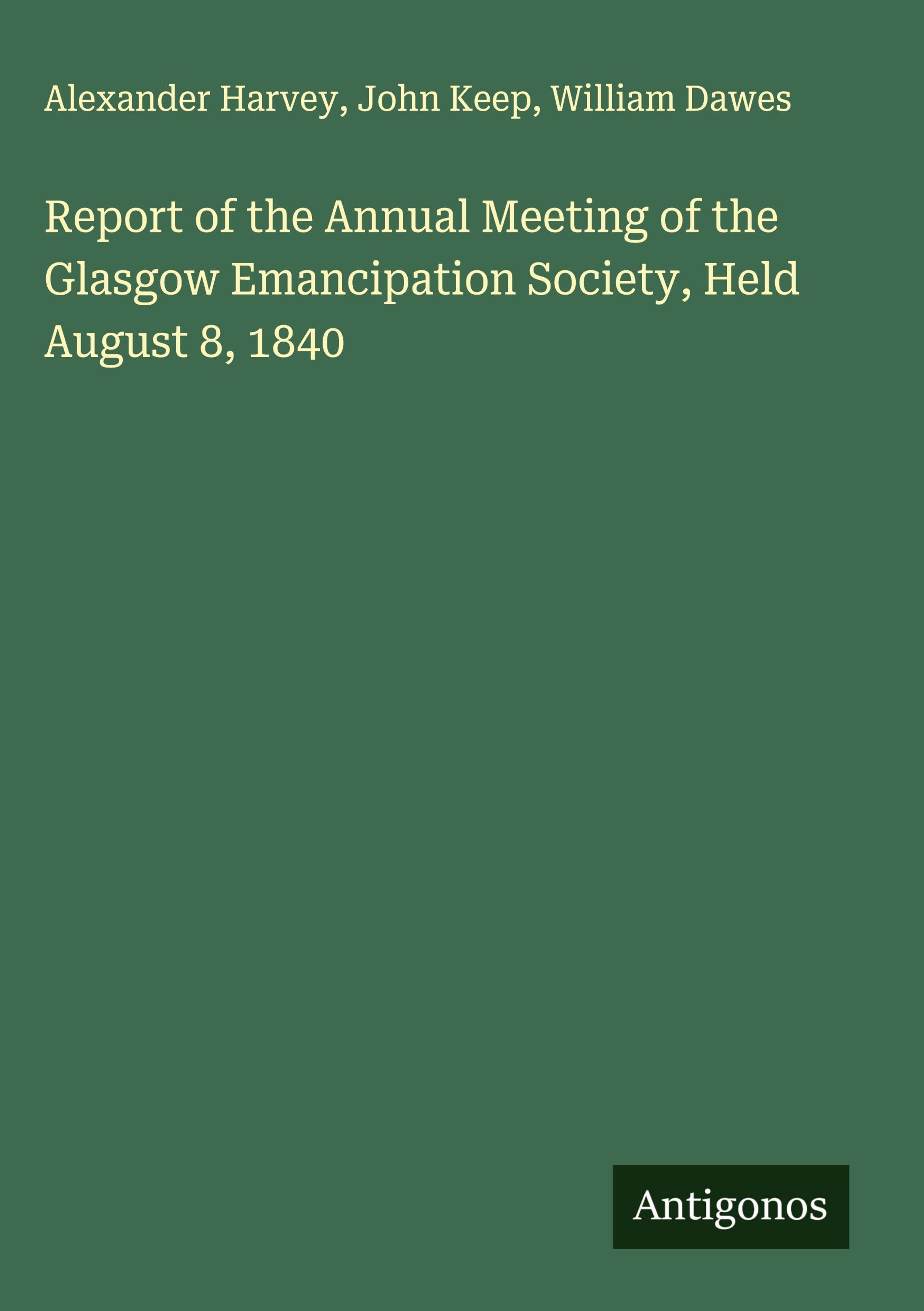 Alexander Harvey, John Keep, William Dawes

Report of the Annual Meeting of the Glasgow Emancipation Society, Held August 8, 1840

Antigonos